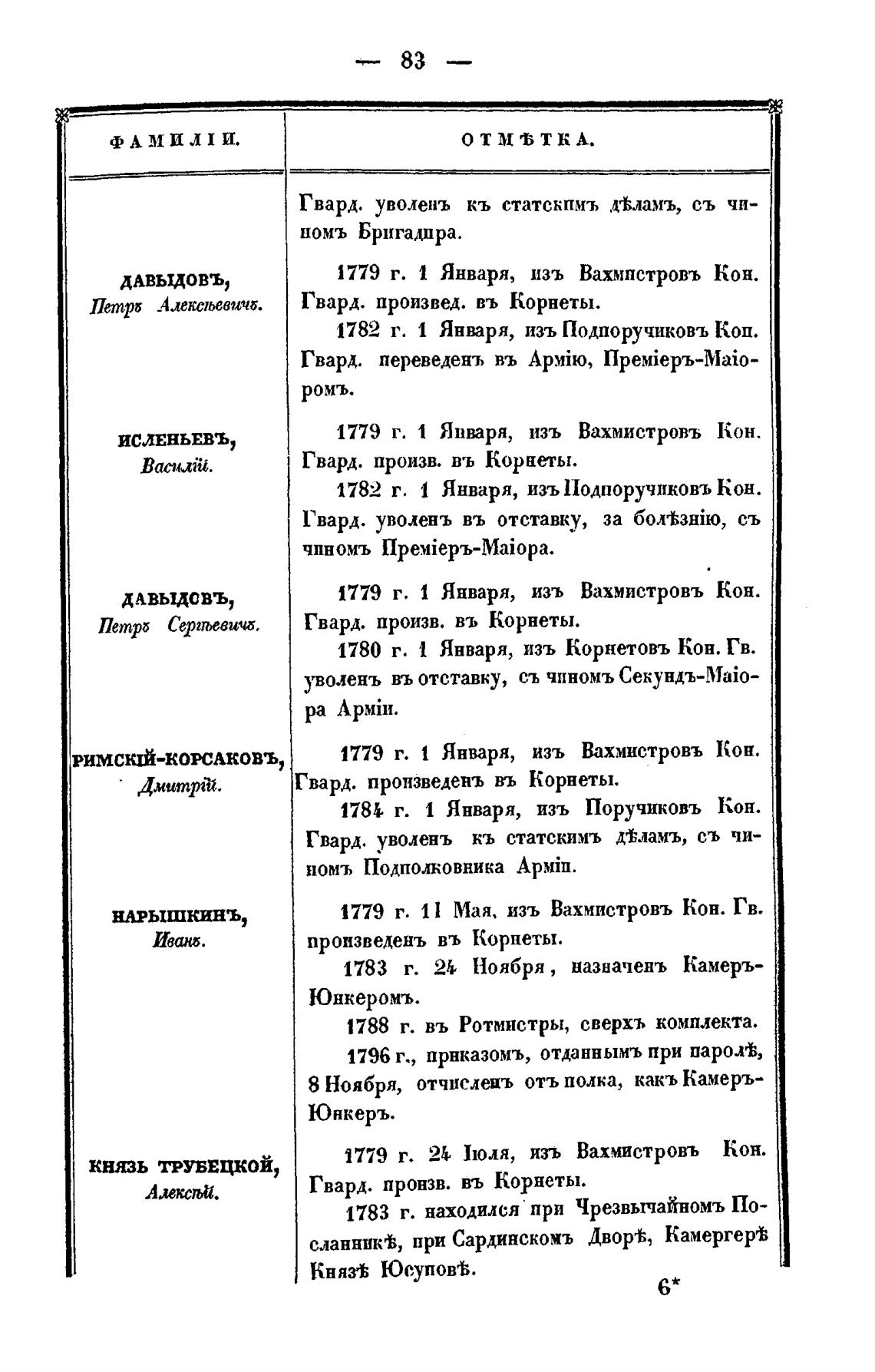 — 83 —

| ФАМИЛІИ. | ОТМѢТКА. |
|---|---|
| | Гвард. уволенъ къ статскимъ дѣламъ, съ чиномъ Бригадира. |
| ДАВЫДОВЪ, Петръ Алексѣевичъ. | 1779 г. 1 Января, изъ Вахмистровъ Кон. Гвард. произвед. въ Корнеты. 1782 г. 1 Января, изъ Подпоручиковъ Кон. Гвард. переведенъ въ Армію, Преміеръ-Маіоромъ. |
| ИСЛЕНЬЕВЪ, Василій. | 1779 г. 1 Января, изъ Вахмистровъ Кон. Гвард. произв. въ Корнеты. 1782 г. 1 Января, изъ Подпоручиковъ Кон. Гвард. уволенъ въ отставку, за болѣзнію, съ чиномъ Преміеръ-Маіора. |
| ДАВЫДОВЪ, Петръ Сергѣевичъ. | 1779 г. 1 Января, изъ Вахмистровъ Кон. Гвард. произв. въ Корнеты. 1780 г. 1 Января, изъ Корнетовъ Кон. Гв. уволенъ въ отставку, съ чиномъ Секундъ-Маіора Арміи. |
| РИМСКІЙ-КОРСАКОВЪ, Дмитрій. | 1779 г. 1 Января, изъ Вахмистровъ Кон. Гвард. произведенъ въ Корнеты. 1784 г. 1 Января, изъ Поручиковъ Кон. Гвард. уволенъ къ статскимъ дѣламъ, съ чиномъ Подполковника Арміи. |
| НАРЫШКИНЪ, Иванъ. | 1779 г. 11 Мая, изъ Вахмистровъ Кон. Гв. произведенъ въ Корнеты. 1783 г. 24 Ноября, назначенъ Камеръ-Юнкеромъ. 1788 г. въ Ротмистры, сверхъ комплекта. 1796 г., приказомъ, отданнымъ при паролѣ, 8 Ноября, отчисленъ отъ полка, какъ Камеръ-Юнкеръ. |
| КНЯЗЬ ТРУБЕЦКОЙ, Алексѣй. | 1779 г. 24 Іюля, изъ Вахмистровъ Кон. Гвард. произв. въ Корнеты. 1783 г. находился при Чрезвычайномъ Посланникѣ, при Сардинскомъ Дворѣ, Камергерѣ Князѣ Юсуповѣ. |

6*